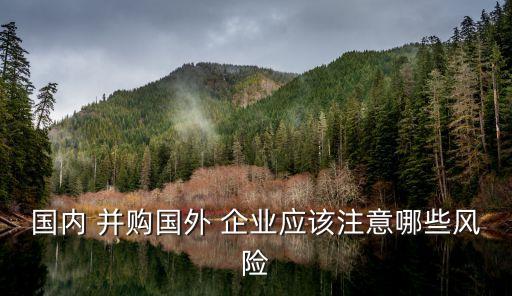 国内 并购国外 企业应该注意哪些风险